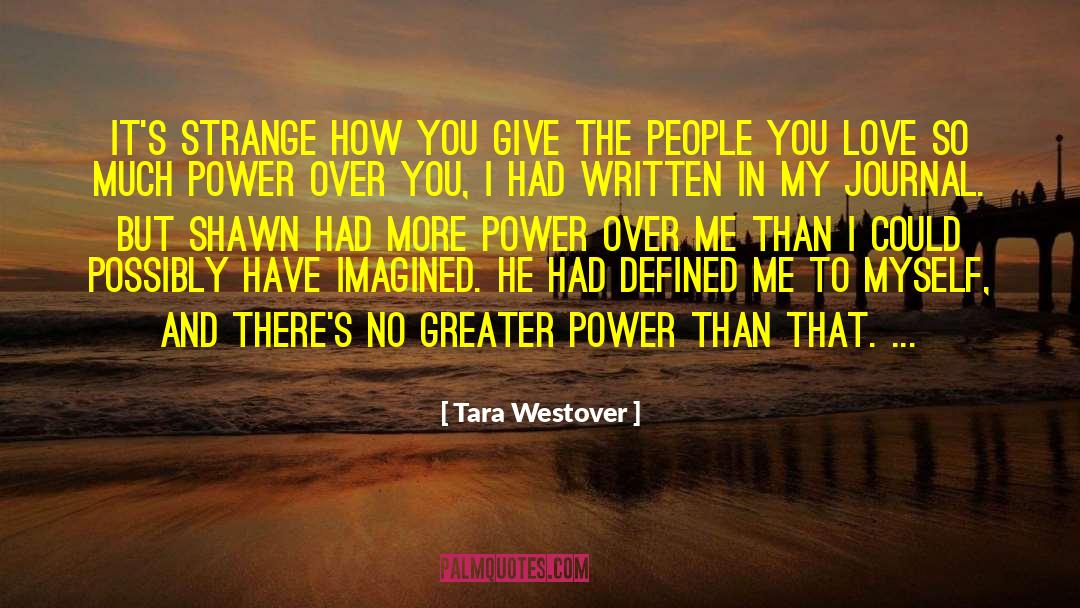 IT'S STRANGE HOW YOU GIVE THE PEOPLE YOU LOVE SO MUCH POWER OVER YOU, I HAD WRITTEN IN MY JOURNAL. BUT SHAWN HAD MORE POWER OVER ME THAN I COULD POSSIBLY HAVE IMAGINED. HE HAD DEFINED ME TO MYSELF, AND THERE'S NO GREATER POWER THAN THAT. ...

[ Tara Westover ]

PALMQUOTES.COM